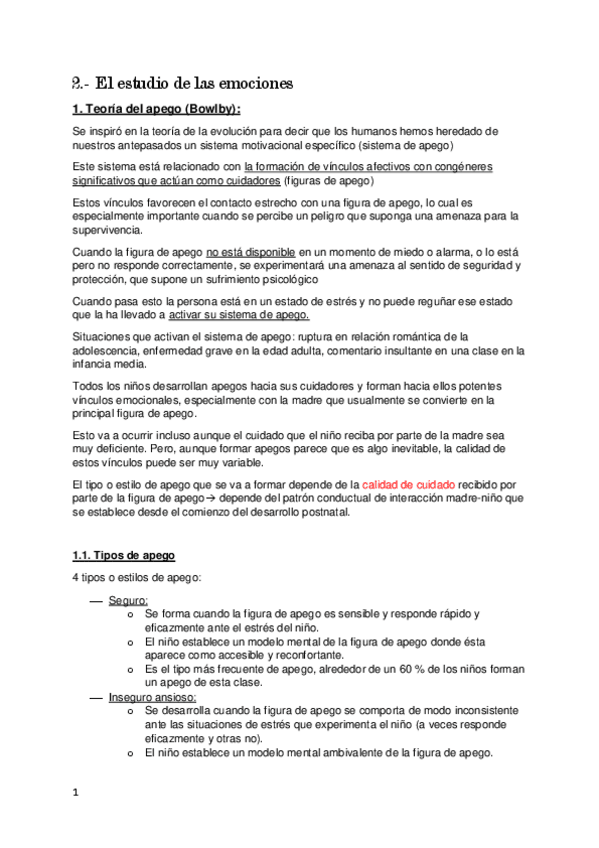 2.- El estudio de las emociones

1. Teoría del apego (Bowlby):

Se inspiró en la teoría de la evolución para decir que los humanos hemos heredado de nuestros antepasados un sistema motivacional específico (sistema de apego)

Este sistema está relacionado con la formación de vínculos afectivos con congéneres significativos que actúan como cuidadores (figuras de apego)

Estos vínculos favorecen el contacto estrecho con una figura de apego, lo cual es especialmente importante cuando se percibe un peligro que suponga una amenaza para la supervivencia.

Cuando la figura de apego no está disponible en un momento de miedo o alarma, o lo está pero no responde correctamente, se experimentará una amenaza al sentido de seguridad y protección, que supone un sufrimiento psicológico

Cuando pasa esto la persona está en un estado de estrés y no puede reguñar ese estado que la ha llevado a activar su sistema de apego.

Situaciones que activan el sistema de apego: ruptura en relación romántica de la adolescencia, enfermedad grave en la edad adulta, comentario insultante en una clase en la infancia media.

Todos los niños desarrollan apegos hacia sus cuidadores y forman hacia ellos potentes vínculos emocionales, especialmente con la madre que usualmente se convierte en la principal figura de apego.

Esto va a ocurrir incluso aunque el cuidado que el niño reciba por parte de la madre sea muy deficiente. Pero, aunque formar apegos parece que es algo inevitable, la calidad de estos vínculos puede ser muy variable.

El tipo o estilo de apego que se va a formar depende de la calidad de cuidado recibido por parte de la figura de apego→ depende del patrón conductual de interacción madre-niño que se establece desde el comienzo del desarrollo postnatal.

1.1. Tipos de apego

4 tipos o estilos de apego:

— Seguro:
o Se forma cuando la figura de apego es sensible y responde rápido y eficazmente ante el estrés del niño.
o El niño establece un modelo mental de la figura de apego donde ésta aparece como accesible y reconfortante.
o Es el tipo más frecuente de apego, alrededor de un 60 % de los niños forman un apego de esta clase.
— Inseguro ansioso:
o Se desarrolla cuando la figura de apego se comporta de modo inconsistente ante las situaciones de estrés que experimenta el niño (a veces responde eficazmente y otras no).
o El niño establece un modelo mental ambivalente de la figura de apego.

1